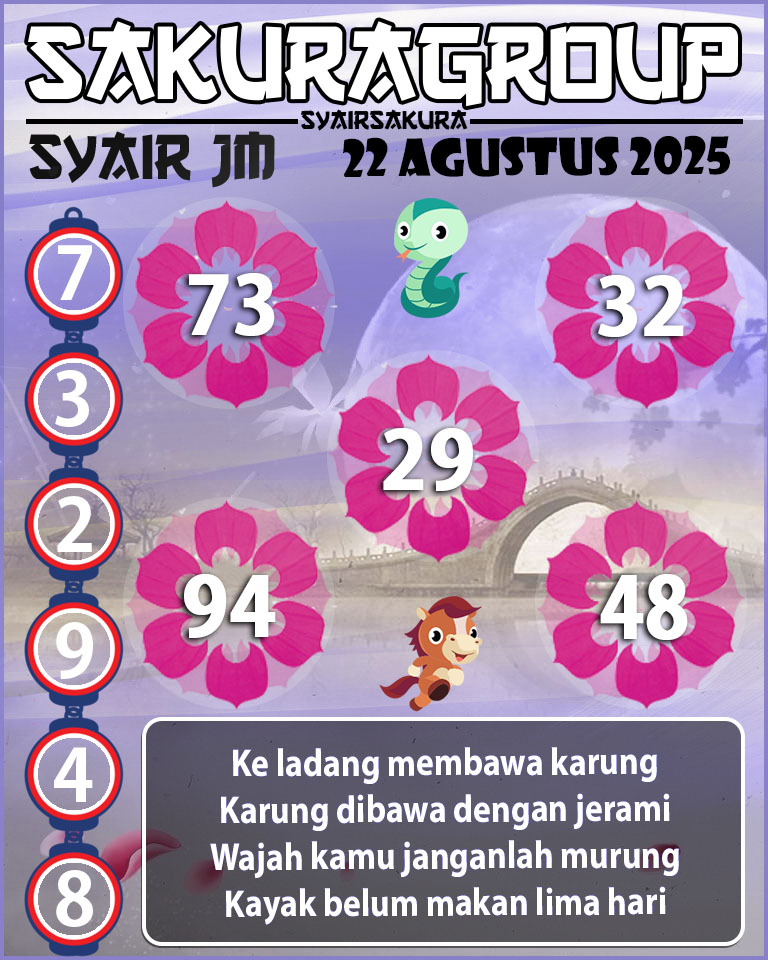 SAKURAGROUP
SYAIRSAKURA
SYAIR JM
22 AGUSTUS 2025

7
3
2
9
4
8

73
32
29
94
48

Ke ladang membawa karung
Karung dibawa dengan jerami
Wajah kamu janganlah murung
Kayak belum makan lima hari